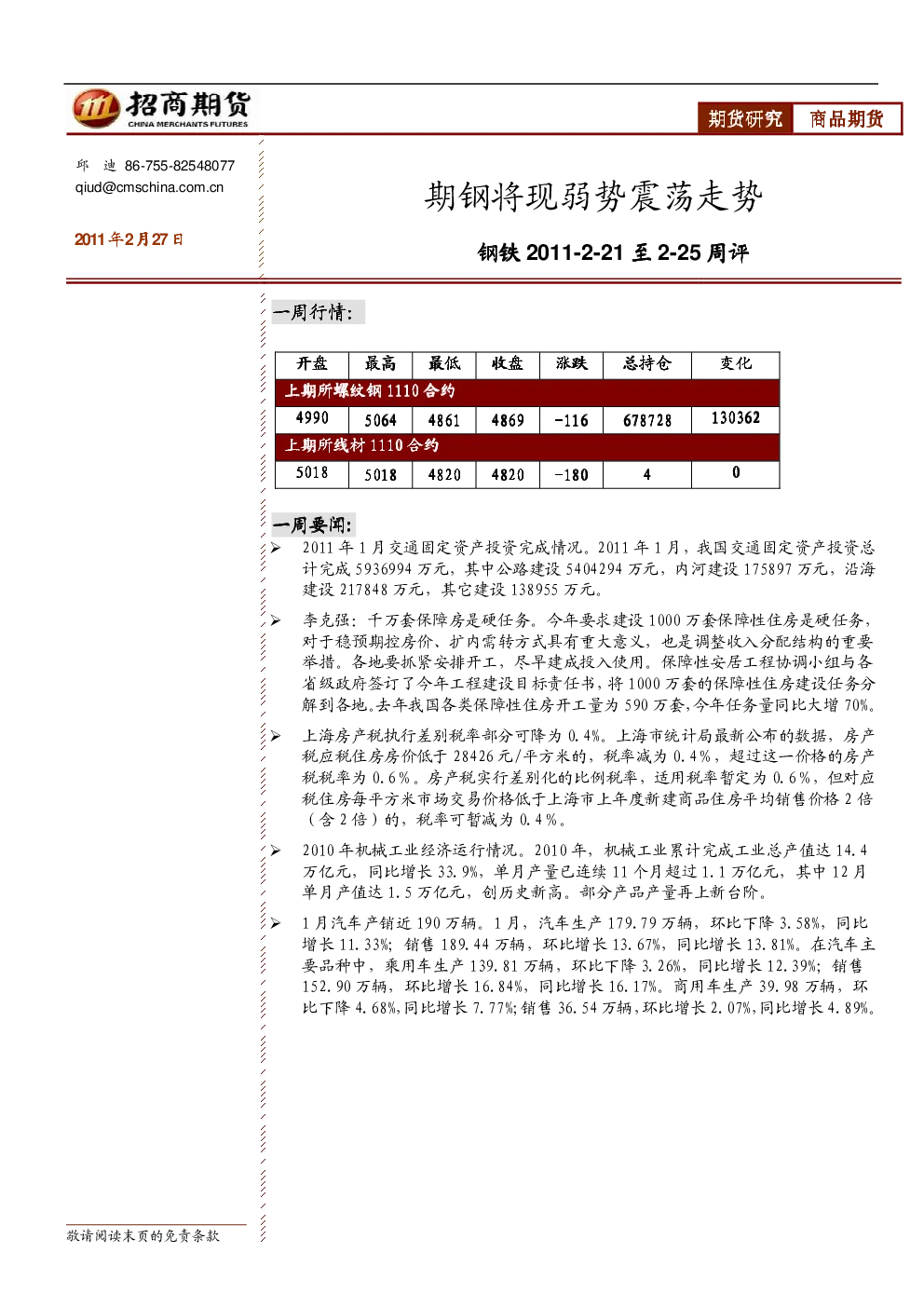 招商期货
CHINA MERCHANTS FUTURES

期货研究 商品期货

邱 迪 86-755-82548077
qiud@cmschina.com.cn

2011年2月27日

期钢将现弱势震荡走势

钢铁2011-2-21至2-25周评

一周行情:

| 开盘 | 最高 | 最低 | 收盘 | 涨跌 | 总持仓 | 变化 |
|---|---|---|---|---|---|---|
| 上期所螺纹钢1110合约 | | | | | | |
| 4990 | 5064 | 4861 | 4869 | -116 | 678728 | 130362 |
| 上期所线材1110合约 | | | | | | |
| 5018 | 5018 | 4820 | 4820 | -180 | 4 | 0 |

一周要闻:

➢ 2011年1月交通固定资产投资完成情况。2011年1月，我国交通固定资产投资总计完成5936994万元，其中公路建设5404294万元，内河建设175897万元，沿海建设217848万元，其它建设138955万元。

➢ 李克强：千万套保障房是硬任务。今年要求建设1000万套保障性住房是硬任务，对于稳预期控房价、扩内需转方式具有重大意义，也是调整收入分配结构的重要举措。各地要抓紧安排开工，尽早建成投入使用。保障性安居工程协调小组与各省级政府签订了今年工程建设目标责任书，将1000万套的保障性住房建设任务分解到各地。去年我国各类保障性住房开工量为590万套，今年任务量同比大增70%。

➢ 上海房产税执行差别税率部分可降为0.4%。上海市统计局最新公布的数据，房产税应税住房房价低于28426元/平方米的，税率减为0.4%，超过这一价格的房产税税率为0.6%。房产税实行差别化的比例税率，适用税率暂定为0.6%，但对应税住房每平方米市场交易价格低于上海市上年度新建商品住房平均销售价格2倍（含2倍）的，税率可暂减为0.4%。

➢ 2010年机械工业经济运行情况。2010年，机械工业累计完成工业总产值达14.4万亿元，同比增长33.9%，单月产量已连续11个月超过1.1万亿元，其中12月单月产值达1.5万亿元，创历史新高。部分产品产量再上新台阶。

➢ 1月汽车产销近190万辆。1月，汽车生产179.79万辆，环比下降3.58%，同比增长11.33%；销售189.44万辆，环比增长13.67%，同比增长13.81%。在汽车主要品种中，乘用车生产139.81万辆，环比下降3.26%，同比增长12.39%；销售152.90万辆，环比增长16.84%，同比增长16.17%。商用车生产39.98万辆，环比下降4.68%，同比增长7.77%；销售36.54万辆，环比增长2.07%，同比增长4.89%。

敬请阅读末页的免责条款